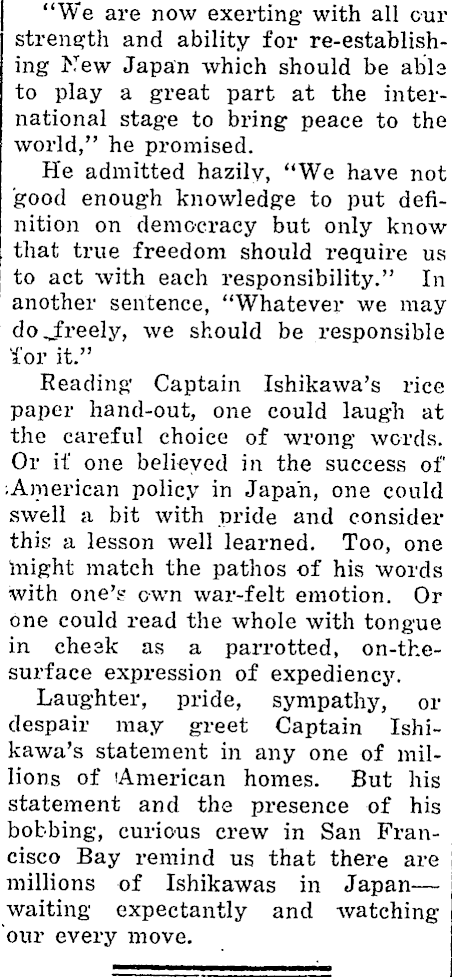 "We are now exerting with all cur strength and ability for re-establishing New Japan which should be able to play a great part at the international stage to bring peace to the world," he promised.

He admitted hazily, "We have not good enough knowledge to put definition on democracy but only know that true freedom should require us to act with each responsibility." In another sentence, "Whatever we may do freely, we should be responsible for it."

Reading Captain Ishikawa's rice paper hand-out, one could laugh at the careful choice of wrong words. Or if one believed in the success of American policy in Japan, one could swell a bit with pride and consider this a lesson well learned. Too, one might match the pathos of his words with one's own war-felt emotion. Or one could read the whole with tongue in cheek as a parrotted, on-the-surface expression of expediency.

Laughter, pride, sympathy, or despair may greet Captain Ishikawa's statement in any one of millions of American homes. But his statement and the presence of his bobbing, curious crew in San Francisco Bay remind us that there are millions of Ishikawas in Japan—waiting expectantly and watching our every move.